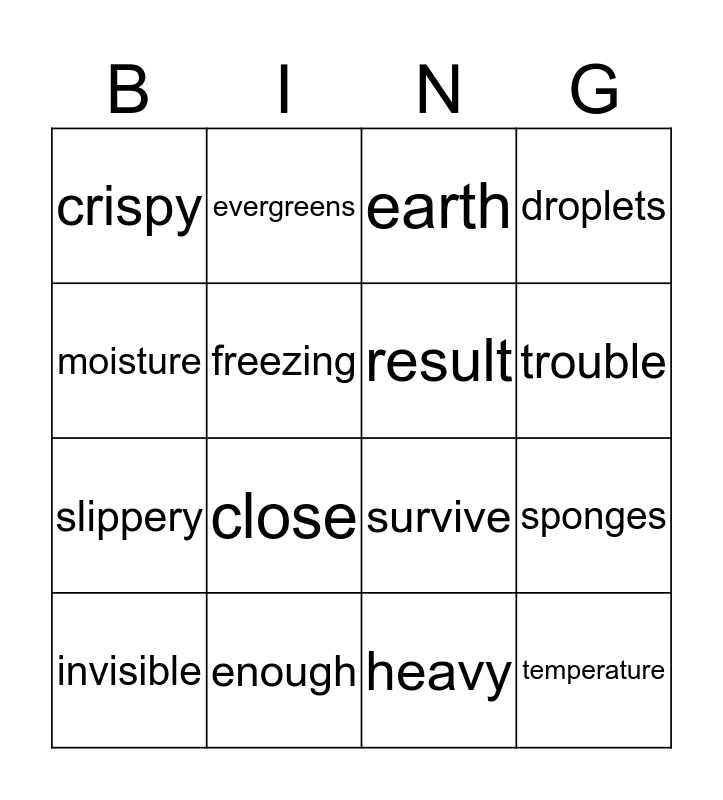 | B | I | N | G |
|---|---|---|---|
| crispy | evergreens | earth | droplets |
| moisture | freezing | result | trouble |
| slippery | close | survive | sponges |
| invisible | enough | heavy | temperature |